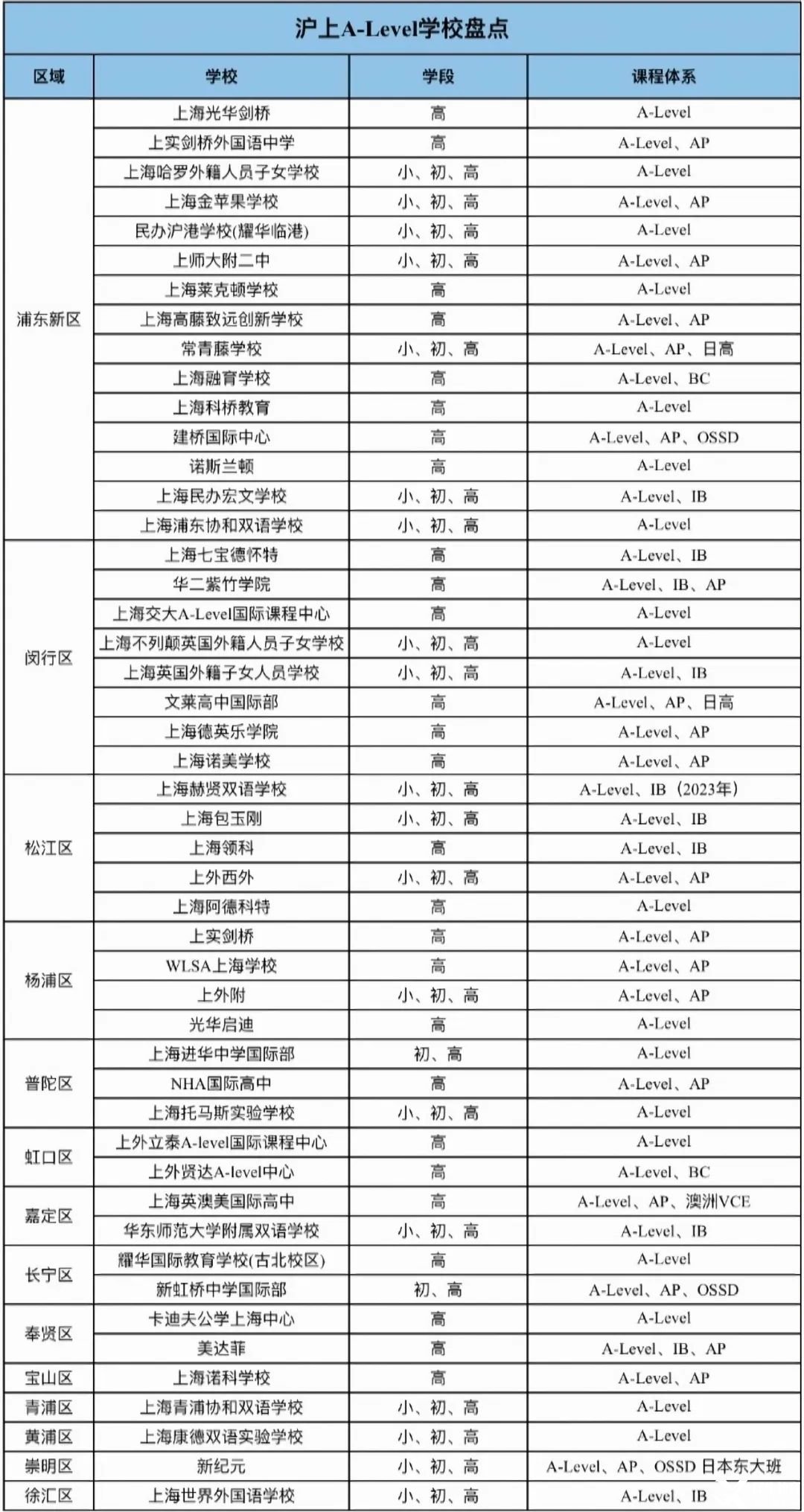 沪上A-Level学校盘点

| 区域 | 学校 | 学段 | 课程体系 |
|---|---|---|---|
| 浦东新区 | 上海光华剑桥 | 高 | A-Level |
| | 上实剑桥外国语中学 | 高 | A-Level、AP |
| | 上海哈罗外籍人员子女学校 | 小、初、高 | A-Level |
| | 上海金苹果学校 | 小、初、高 | A-Level、AP |
| | 民办沪港学校(耀华临港) | 小、初、高 | A-Level |
| | 上师大附二中 | 小、初、高 | A-Level、AP |
| | 上海莱克顿学校 | 高 | A-Level |
| | 上海高藤致远创新学校 | 高 | A-Level、AP |
| | 常青藤学校 | 小、初、高 | A-Level、AP、日高 |
| | 上海融育学校 | 高 | A-Level、BC |
| | 上海科桥教育 | 高 | A-Level |
| | 建桥国际中心 | 高 | A-Level、AP、OSSD |
| | 诺斯兰顿 | 高 | A-Level |
| | 上海民办宏文学校 | 小、初、高 | A-Level、IB |
| | 上海浦东协和双语学校 | 小、初、高 | A-Level |
| 闵行区 | 上海七宝德怀特 | 高 | A-Level、IB |
| | 华二紫竹学院 | 高 | A-Level、IB、AP |
| | 上海交大A-Level国际课程中心 | 高 | A-Level |
| | 上海不列颠英国外籍人员子女学校 | 小、初、高 | A-Level |
| | 上海英国外籍子女人员学校 | 小、初、高 | A-Level、IB |
| | 文莱高中国际部 | 高 | A-Level、AP、日高 |
| | 上海德英乐学院 | 高 | A-Level、AP |
| | 上海诺美学校 | 高 | A-Level、AP |
| 松江区 | 上海赫贤双语学校 | 小、初、高 | A-Level、IB（2023年） |
| | 上海包玉刚 | 小、初、高 | A-Level、IB |
| | 上海领科 | 高 | A-Level、IB |
| | 上外西外 | 小、初、高 | A-Level、AP |
| | 上海阿德科特 | 高 | A-Level |
| 杨浦区 | 上实剑桥 | 高 | A-Level、AP |
| | WLSA上海学校 | 高 | A-Level、AP |
| | 上外附 | 小、初、高 | A-Level、AP |
| | 光华启迪 | 高 | A-Level |
| 普陀区 | 上海进华中学国际部 | 初、高 | A-Level |
| | NHA国际高中 | 高 | A-Level、AP |
| | 上海托马斯实验学校 | 小、初、高 | A-Level |
| 虹口区 | 上外立泰A-level国际课程中心 | 高 | A-Level |
| | 上外贤达A-level中心 | 高 | A-Level、BC |
| 嘉定区 | 上海英澳美国际高中 | 高 | A-Level、AP、澳洲VCE |
| | 华东师范大学附属双语学校 | 小、初、高 | A-Level、IB |
| 长宁区 | 耀华国际教育学校(古北校区) | 高 | A-Level |
| | 新虹桥中学国际部 | 初、高 | A-Level、AP、OSSD |
| 奉贤区 | 卡迪夫公学上海中心 | 高 | A-Level |
| | 美达菲 | 高 | A-Level、IB、AP |
| 宝山区 | 上海诺科学校 | 高 | A-Level、AP |
| 青浦区 | 上海青浦协和双语学校 | 小、初、高 | A-Level |
| 黄浦区 | 上海康德双语实验学校 | 小、初、高 | A-Level |
| 崇明区 | 新纪元 | 小、初、高 | A-Level、AP、OSSD 日本东大班 |
| 徐汇区 | 上海世界外国语学校 | 小、初、高 | A-Level、IB |